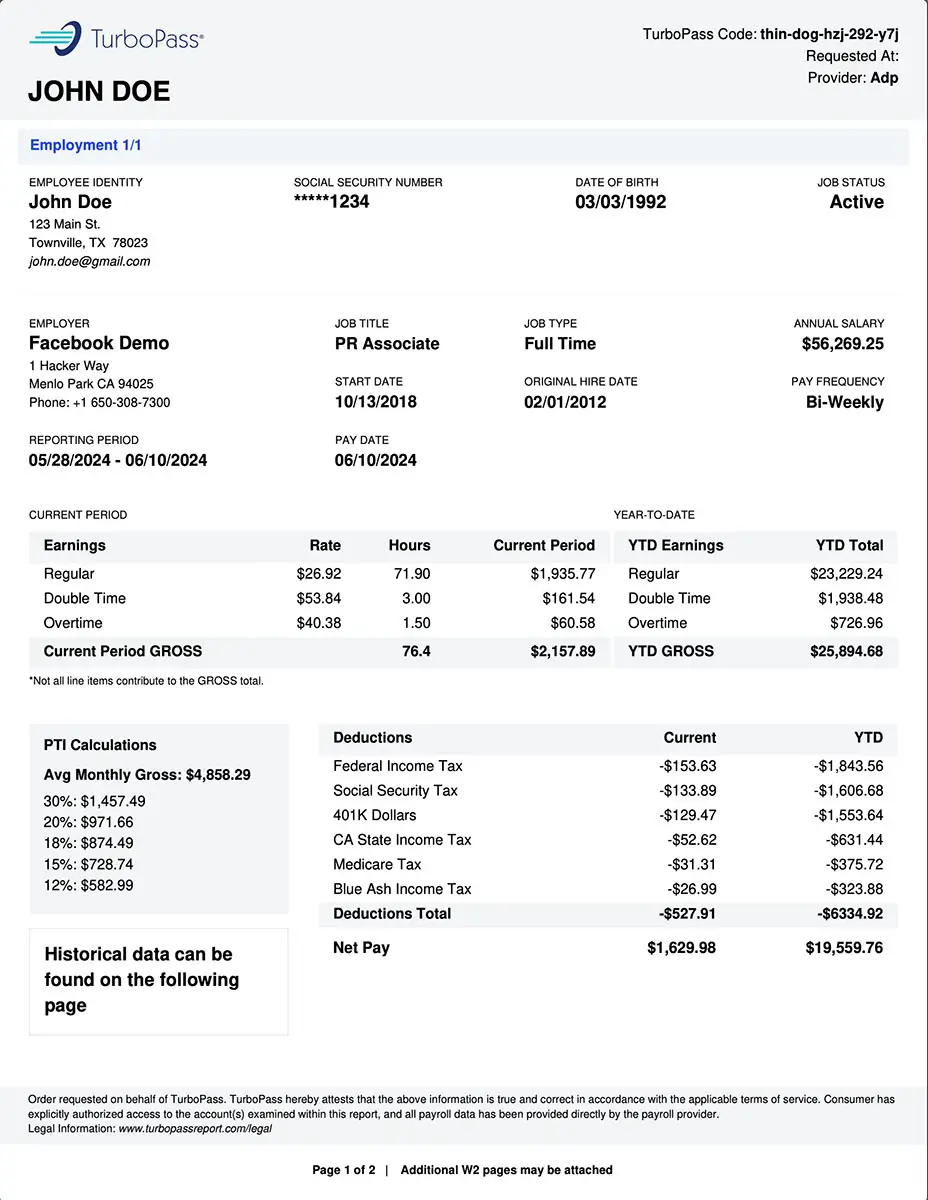 TurboPass®

TurboPass Code: thin-dog-hzj-292-y7j
Requested At:
Provider: Adp

JOHN DOE

Employment 1/1

EMPLOYEE IDENTITY
John Doe
123 Main St.
Townville, TX 78023
john.doe@gmail.com

SOCIAL SECURITY NUMBER
*****1234

DATE OF BIRTH
03/03/1992

JOB STATUS
Active

EMPLOYER
Facebook Demo
1 Hacker Way
Menlo Park CA 94025
Phone: +1 650-308-7300

JOB TITLE
PR Associate

JOB TYPE
Full Time

ANNUAL SALARY
$56,269.25

START DATE
10/13/2018

ORIGINAL HIRE DATE
02/01/2012

PAY FREQUENCY
Bi-Weekly

REPORTING PERIOD
05/28/2024 - 06/10/2024

PAY DATE
06/10/2024

CURRENT PERIOD

| Earnings | Rate | Hours | Current Period |
|---|---|---|---|
| Regular | $26.92 | 71.90 | $1,935.77 |
| Double Time | $53.84 | 3.00 | $161.54 |
| Overtime | $40.38 | 1.50 | $60.58 |
| Current Period GROSS | | 76.4 | $2,157.89 |

YEAR-TO-DATE

| YTD Earnings | YTD Total |
|---|---|
| Regular | $23,229.24 |
| Double Time | $1,938.48 |
| Overtime | $726.96 |
| YTD GROSS | $25,894.68 |

*Not all line items contribute to the GROSS total.

PTI Calculations
Avg Monthly Gross: $4,858.29
30%: $1,457.49
20%: $971.66
18%: $874.49
15%: $728.74
12%: $582.99

Historical data can be found on the following page

| Deductions | Current | YTD |
|---|---|---|
| Federal Income Tax | -$153.63 | -$1,843.56 |
| Social Security Tax | -$133.89 | -$1,606.68 |
| 401K Dollars | -$129.47 | -$1,553.64 |
| CA State Income Tax | -$52.62 | -$631.44 |
| Medicare Tax | -$31.31 | -$375.72 |
| Blue Ash Income Tax | -$26.99 | -$323.88 |
| Deductions Total | -$527.91 | -$6334.92 |
| Net Pay | $1,629.98 | $19,559.76 |

Order requested on behalf of TurboPass. TurboPass hereby attests that the above information is true and correct in accordance with the applicable terms of service. Consumer has explicitly authorized access to the account(s) examined within this report, and all payroll data has been provided directly by the payroll provider.
Legal Information: www.turbopassreport.com/legal

Page 1 of 2 | Additional W2 pages may be attached